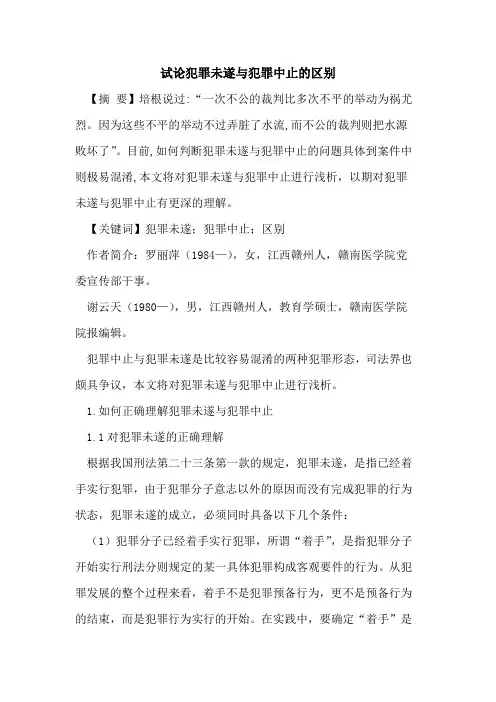 试论犯罪未遂与犯罪中止的区别

【摘 要】培根说过:“一次不公的裁判比多次不平的举动为祸尤烈。因为这些不平的举动不过弄脏了水流,而不公的裁判则把水源败坏了”。目前,如何判断犯罪未遂与犯罪中止的问题具体到案件中则极易混淆,本文将对犯罪未遂与犯罪中止进行浅析,以期对犯罪未遂与犯罪中止有更深的理解。

【关键词】犯罪未遂;犯罪中止;区别

作者简介:罗丽萍(1984—),女,江西赣州人,赣南医学院党委宣传部干事。

谢云天(1980—),男,江西赣州人,教育学硕士,赣南医学院院报编辑。

犯罪中止与犯罪未遂是比较容易混淆的两种犯罪形态,司法界也颇具争议,本文将对犯罪未遂与犯罪中止进行浅析。

1.如何正确理解犯罪未遂与犯罪中止

1.1对犯罪未遂的正确理解

根据我国刑法第二十三条第一款的规定,犯罪未遂,是指已经着手实行犯罪,由于犯罪分子意志以外的原因而没有完成犯罪的行为状态,犯罪未遂的成立,必须同时具备以下几个条件:

(1)犯罪分子已经着手实行犯罪,所谓“着手”,是指犯罪分子开始实行刑法分则规定的某一具体犯罪构成客观要件的行为。从犯罪发展的整个过程来看,着手不是犯罪预备行为,更不是预备行为的结束,而是犯罪行为实行的开始。在实践中,要确定“着手”是